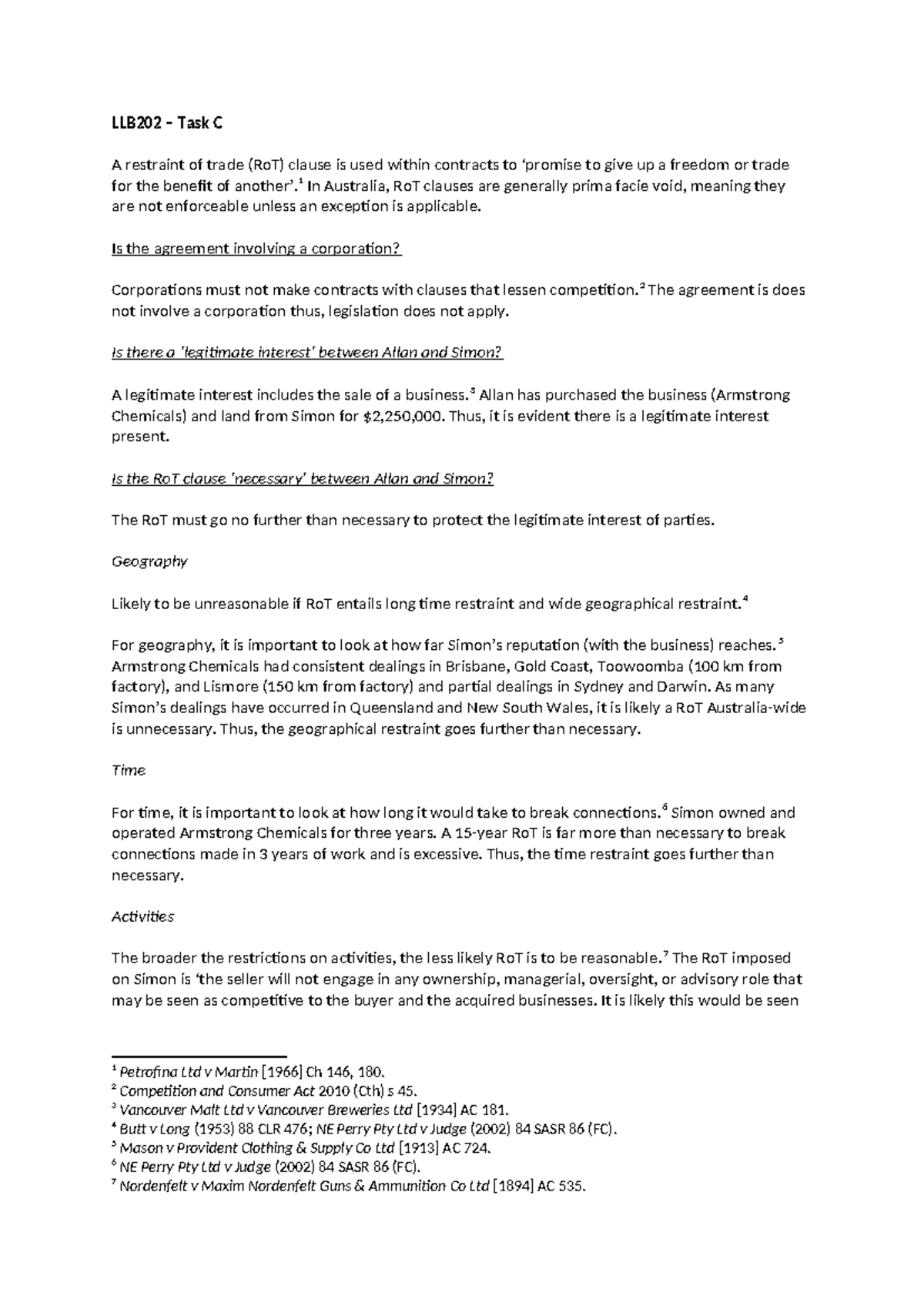 LLB202 – Task C

A restraint of trade (RoT) clause is used within contracts to 'promise to give up a freedom or trade for the benefit of another'.$^{1}$ In Australia, RoT clauses are generally prima facie void, meaning they are not enforceable unless an exception is applicable.

Is the agreement involving a corporation?

Corporations must not make contracts with clauses that lessen competition.$^{2}$ The agreement is does not involve a corporation thus, legislation does not apply.

Is there a 'legitimate interest' between Allan and Simon?

A legitimate interest includes the sale of a business.$^{3}$ Allan has purchased the business (Armstrong Chemicals) and land from Simon for $2,250,000. Thus, it is evident there is a legitimate interest present.

Is the RoT clause 'necessary' between Allan and Simon?

The RoT must go no further than necessary to protect the legitimate interest of parties.

Geography

Likely to be unreasonable if RoT entails long time restraint and wide geographical restraint.$^{4}$

For geography, it is important to look at how far Simon's reputation (with the business) reaches.$^{5}$ Armstrong Chemicals had consistent dealings in Brisbane, Gold Coast, Toowoomba (100 km from factory), and Lismore (150 km from factory) and partial dealings in Sydney and Darwin. As many Simon's dealings have occurred in Queensland and New South Wales, it is likely a RoT Australia-wide is unnecessary. Thus, the geographical restraint goes further than necessary.

Time

For time, it is important to look at how long it would take to break connections.$^{6}$ Simon owned and operated Armstrong Chemicals for three years. A 15-year RoT is far more than necessary to break connections made in 3 years of work and is excessive. Thus, the time restraint goes further than necessary.

Activities

The broader the restrictions on activities, the less likely RoT is to be reasonable.$^{7}$ The RoT imposed on Simon is 'the seller will not engage in any ownership, managerial, oversight, or advisory role that may be seen as competitive to the buyer and the acquired businesses. It is likely this would be seen

$^{1}$ Petrofina Ltd v Martin [1966] Ch 146, 180.
$^{2}$ Competition and Consumer Act 2010 (Cth) s 45.
$^{3}$ Vancouver Malt Ltd v Vancouver Breweries Ltd [1934] AC 181.
$^{4}$ Butt v Long (1953) 88 CLR 476; NE Perry Pty Ltd v Judge (2002) 84 SASR 86 (FC).
$^{5}$ Mason v Provident Clothing & Supply Co Ltd [1913] AC 724.
$^{6}$ NE Perry Pty Ltd v Judge (2002) 84 SASR 86 (FC).
$^{7}$ Nordenfelt v Maxim Nordenfelt Guns & Ammunition Co Ltd [1894] AC 535.